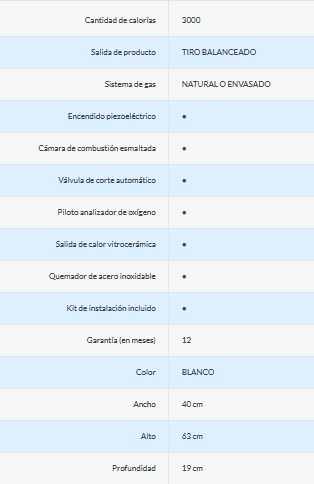 | | |
|---|---|
| Cantidad de calorías | 3000 |
| Salida de producto | TIRO BALANCEADO |
| Sistema de gas | NATURAL O ENVASADO |
| Encendido piezoeléctrico | • |
| Cámara de combustión esmaltada | • |
| Válvula de corte automático | • |
| Piloto analizador de oxígeno | • |
| Salida de calor vitrocerámica | • |
| Quemador de acero inoxidable | • |
| Kit de instalación incluido | • |
| Garantía (en meses) | 12 |
| Color | BLANCO |
| Ancho | 40 cm |
| Alto | 63 cm |
| Profundidad | 19 cm |